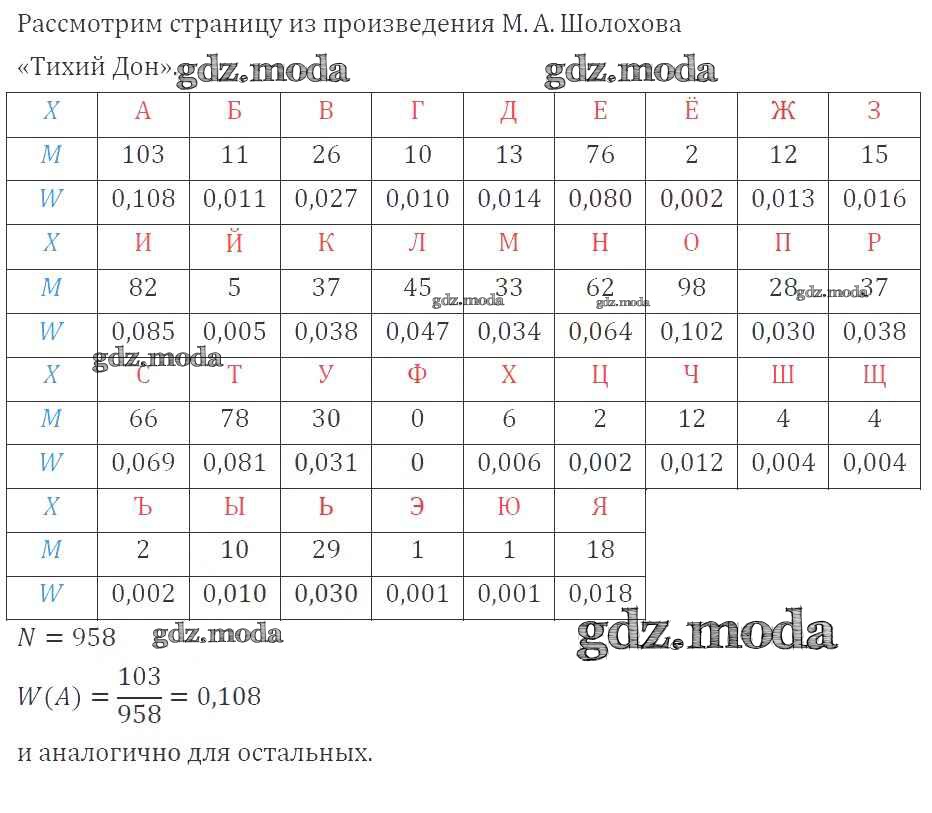 Рассмотрим страницу из произведения М. А. Шолохова «Тихий Дон». gdz.moda gdz.moda

| $X$ | А | Б | В | Г | Д | Е | Ё | Ж | З |
|---|---|---|---|---|---|---|---|---|---|
| $M$ | 103 | 11 | 26 | 10 | 13 | 76 | 2 | 12 | 15 |
| $W$ | 0,108 | 0,011 | 0,027 | 0,010 | 0,014 | 0,080 | 0,002 | 0,013 | 0,016 |
| $X$ | И | Й | К | Л | М | Н | О | П | Р |
| $M$ | 82 | 5 | 37 | 45 | 33 | 62 | 98 | 28 | 37 |
| $W$ | 0,085 | 0,005 | 0,038 | 0,047 | 0,034 | 0,064 | 0,102 | 0,030 | 0,038 |
| $X$ | С | Т | У | Ф | Х | Ц | Ч | Ш | Щ |
| $M$ | 66 | 78 | 30 | 0 | 6 | 2 | 12 | 4 | 4 |
| $W$ | 0,069 | 0,081 | 0,031 | 0 | 0,006 | 0,002 | 0,012 | 0,004 | 0,004 |
| $X$ | Ъ | Ы | Ь | Э | Ю | Я | | | |
| $M$ | 2 | 10 | 29 | 1 | 1 | 18 | | | |
| $W$ | 0,002 | 0,010 | 0,030 | 0,001 | 0,001 | 0,018 | | | |

gdz.moda gdz.moda gdz.moda gdz.moda

$N = 958$ gdz.moda gdz.moda

$W(A) = \frac{103}{958} = 0,108$

и аналогично для остальных.